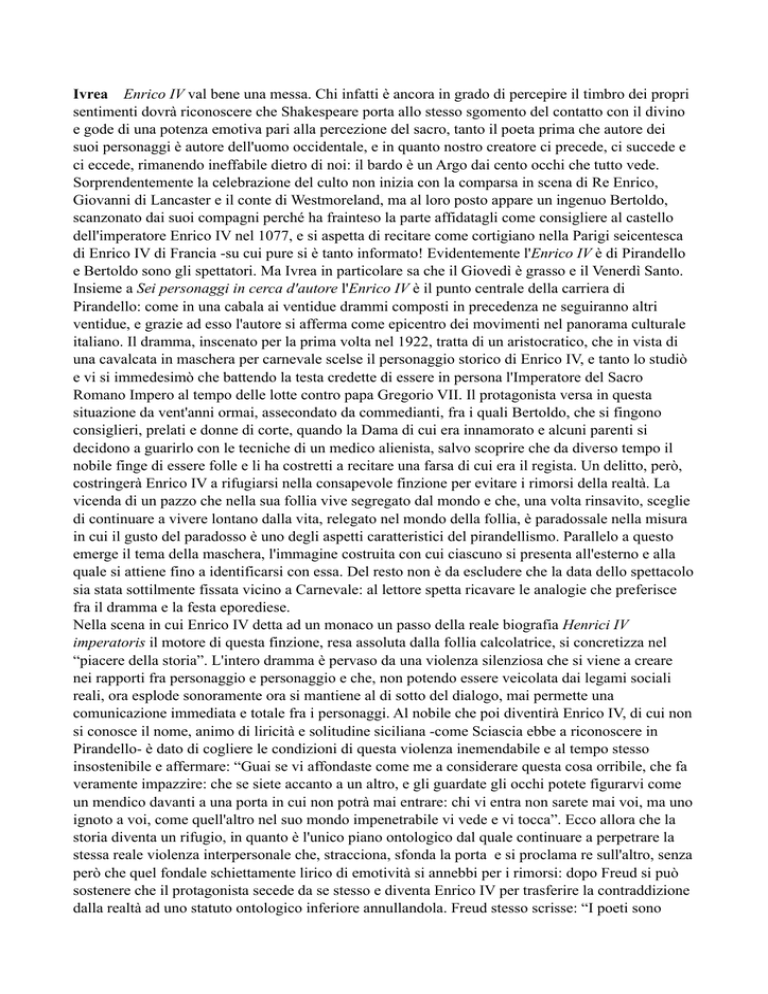 Ivrea  Enrico IV val bene una messa. Chi infatti è ancora in grado di percepire il timbro dei propri sentimenti dovrà riconoscere che Shakespeare porta allo stesso sgomento del contatto con il divino e gode di una potenza emotiva pari alla percezione del sacro, tanto il poeta prima che autore dei suoi personaggi è autore dell'uomo occidentale, e in quanto nostro creatore ci precede, ci succede e ci eccede, rimanendo ineffabile dietro di noi: il bardo è un Argo dai cento occhi che tutto vede. Sorprendentemente la celebrazione del culto non inizia con la comparsa in scena di Re Enrico, Giovanni di Lancaster e il conte di Westmoreland, ma al loro posto appare un ingenuo Bertoldo, scanzonato dai suoi compagni perché ha frainteso la parte affidatagli come consigliere al castello dell'imperatore Enrico IV nel 1077, e si aspetta di recitare come cortigiano nella Parigi seicentesca di Enrico IV di Francia -su cui pure si è tanto informato! Evidentemente l'Enrico IV è di Pirandello e Bertoldo sono gli spettatori. Ma Ivrea in particolare sa che il Giovedì è grasso e il Venerdì Santo. Insieme a Sei personaggi in cerca d'autore l'Enrico IV è il punto centrale della carriera di Pirandello: come in una cabala ai ventidue drammi composti in precedenza ne seguiranno altri ventidue, e grazie ad esso l'autore si afferma come epicentro dei movimenti nel panorama culturale italiano. Il dramma, inscenato per la prima volta nel 1922, tratta di un aristocratico, che in vista di una cavalcata in maschera per carnevale scelse il personaggio storico di Enrico IV, e tanto lo studiò e vi si immedesimò che battendo la testa credette di essere in persona l'Imperatore del Sacro Romano Impero al tempo delle lotte contro papa Gregorio VII. Il protagonista versa in questa situazione da vent'anni ormai, assecondato da commedianti, fra i quali Bertoldo, che si fingono consiglieri, prelati e donne di corte, quando la Dama di cui era innamorato e alcuni parenti si decidono a guarirlo con le tecniche di un medico alienista, salvo scoprire che da diverso tempo il nobile finge di essere folle e li ha costretti a recitare una farsa di cui era il regista. Un delitto, però, costringerà Enrico IV a rifugiarsi nella consapevole finzione per evitare i rimorsi della realtà. La vicenda di un pazzo che nella sua follia vive segregato dal mondo e che, una volta rinsavito, sceglie di continuare a vivere lontano dalla vita, relegato nel mondo della follia, è paradossale nella misura in cui il gusto del paradosso è uno degli aspetti caratteristici del pirandellismo. Parallelo a questo emerge il tema della maschera, l'immagine costruita con cui ciascuno si presenta all'esterno e alla quale si attiene fino a identificarsi con essa. Del resto non è da escludere che la data dello spettacolo sia stata sottilmente fissata vicino a Carnevale: al lettore spetta ricavare le analogie che preferisce fra il dramma e la festa eporediese.
Nella scena in cui Enrico IV detta ad un monaco un passo della reale biografia Henrici IV imperatoris il motore di questa finzione, resa assoluta dalla follia calcolatrice, si concretizza nel "piacere della storia". L'intero dramma è pervaso da una violenza silenziosa che si viene a creare nei rapporti fra personaggio e personaggio e che, non potendo essere veicolata dai legami sociali reali, ora esplode sonoramente ora si mantiene al di sotto del dialogo, mai permette una comunicazione immediata e totale fra i personaggi. Al nobile che poi diventirà Enrico IV, di cui non si conosce il nome, animo di liricità e solitudine siciliana -come Sciascia ebbe a riconoscere in Pirandello- è dato di cogliere le condizioni di questa violenza inemendabile e al tempo stesso insostenibile e affermare: "Guai se vi affondaste come me a considerare questa cosa orribile, che fa veramente impazzire: che se siete accanto a un altro, e gli guardate gli occhi potete figurarvi come un mendico davanti a una porta in cui non potrà mai entrare: chi vi entra non sarete mai voi, ma uno ignoto a voi, come quell'altro nel suo mondo impenetrabile vi vede e vi tocca". Ecco allora che la storia diventa un rifugio, in quanto è l'unico piano ontologico dal quale continuare a perpetrare la stessa reale violenza interpersonale che, stracciona, sfonda la porta e si proclama re sull'altro, senza però che quel fondale schiettamente lirico di emotività si annebbi per i rimorsi: dopo Freud si può sostenere che il protagonista secede da se stesso e diventa Enrico IV per trasferire la contraddizione dalla realtà ad uno statuto ontologico inferiore annullandola. Freud stesso scrisse: "I poeti sono